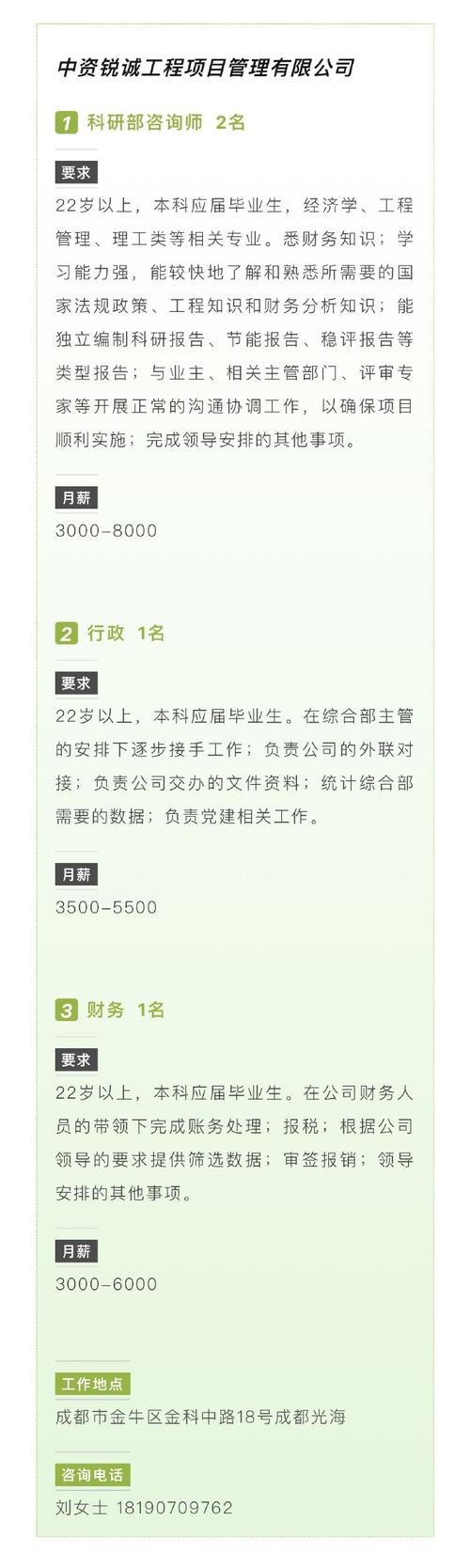 中资锐诚工程项目管理有限公司

1 科研部咨询师 2名

要求

22岁以上，本科应届毕业生，经济学、工程管理、理工类等相关专业。悉财务知识；学习能力强，能较快地了解和熟悉所需要的国家法规政策、工程知识和财务分析知识；能独立编制科研报告、节能报告、稳评报告等类型报告；与业主、相关主管部门、评审专家等开展正常的沟通协调工作，以确保项目顺利实施；完成领导安排的其他事项。

月薪

3000-8000

2 行政 1名

要求

22岁以上，本科应届毕业生。在综合部主管的安排下逐步接手工作；负责公司的外联对接；负责公司交办的文件资料；统计综合部需要的数据；负责党建相关工作。

月薪

3500-5500

3 财务 1名

要求

22岁以上，本科应届毕业生。在公司财务人员的带领下完成账务处理；报税；根据公司领导的要求提供筛选数据；审签报销；领导安排的其他事项。

月薪

3000-6000

工作地点

成都市金牛区金科中路18号成都光海

咨询电话

刘女士 18190709762